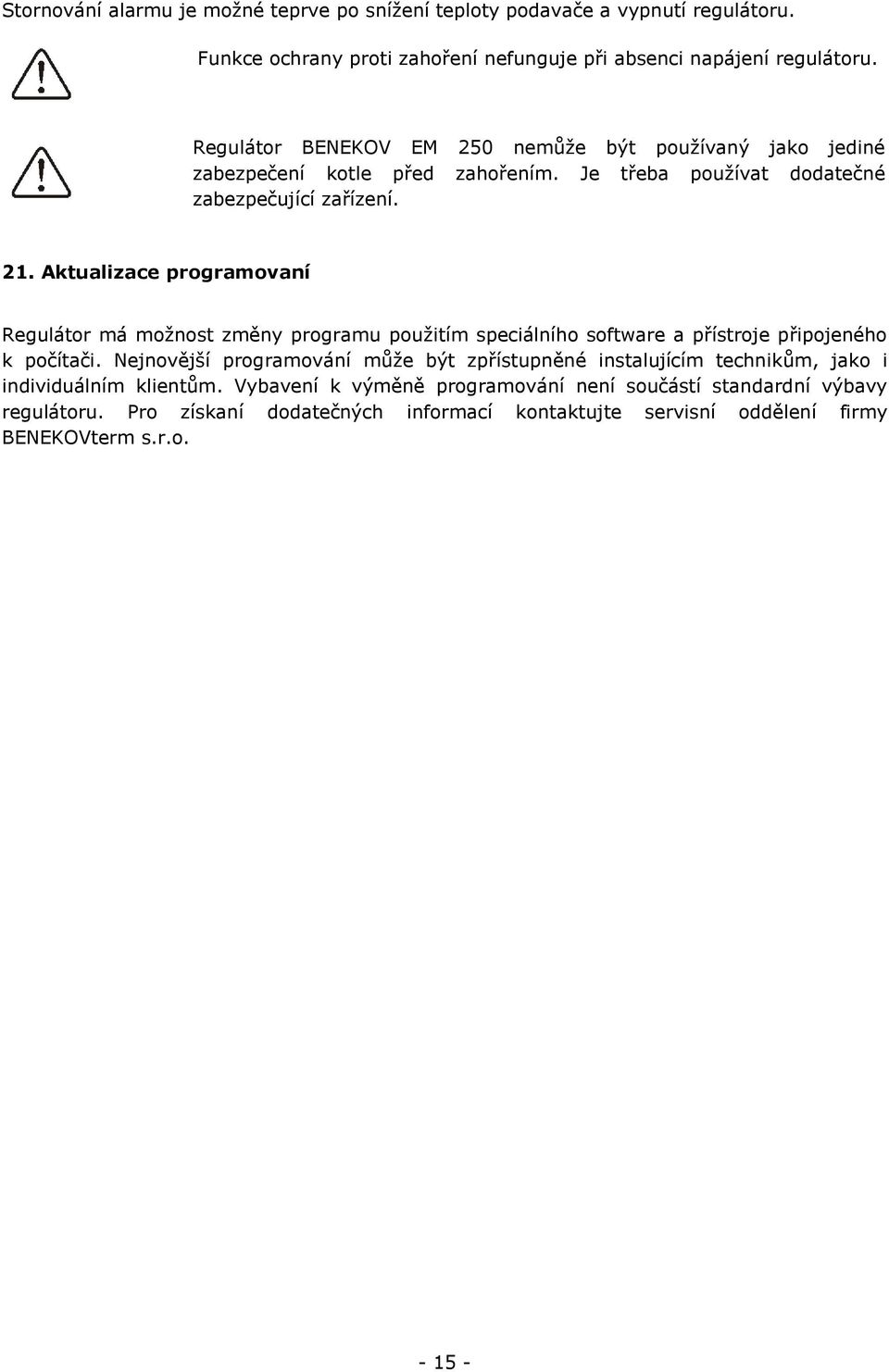 Stornování alarmu je možné teprve po snížení teploty podavače a vypnutí regulátoru.

Funkce ochrany proti zahoření nefunguje při absenci napájení regulátoru.

Regulátor BENEKOV EM 250 nemůže být používaný jako jediné zabezpečení kotle před zahořením. Je třeba používat dodatečné zabezpečující zařízení.

21. Aktualizace programovaní

Regulátor má možnost změny programu použitím speciálního software a přístroje připojeného k počítači. Nejnovější programování může být zpřístupněné instalujícím technikům, jako i individuálním klientům. Vybavení k výměně programování není součástí standardní výbavy regulátoru. Pro získaní dodatečných informací kontaktujte servisní oddělení firmy BENEKOVterm s.r.o.

- 15 -